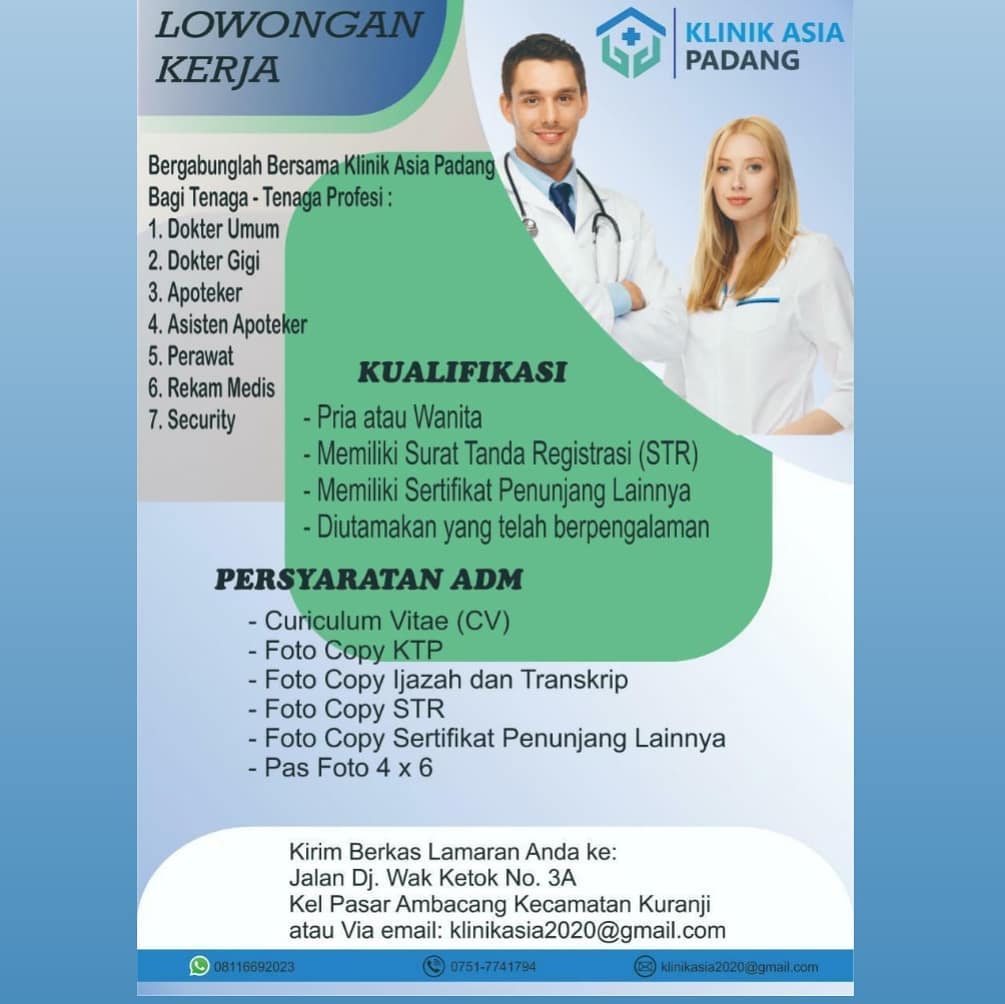 LOWONGAN KERJA

KLINIK ASIA PADANG

Bergabunglah Bersama Klinik Asia Padang Bagi Tenaga - Tenaga Profesi :
1. Dokter Umum
2. Dokter Gigi
3. Apoteker
4. Asisten Apoteker
5. Perawat
6. Rekam Medis
7. Security

KUALIFIKASI
- Pria atau Wanita
- Memiliki Surat Tanda Registrasi (STR)
- Memiliki Sertifikat Penunjang Lainnya
- Diutamakan yang telah berpengalaman

PERSYARATAN ADM
- Curiculum Vitae (CV)
- Foto Copy KTP
- Foto Copy Ijazah dan Transkrip
- Foto Copy STR
- Foto Copy Sertifikat Penunjang Lainnya
- Pas Foto 4 x 6

Kirim Berkas Lamaran Anda ke:
Jalan Dj. Wak Ketok No. 3A
Kel Pasar Ambacang Kecamatan Kuranji
atau Via email: klinikasia2020@gmail.com

08116692023 0751-7741794 klinikasia2020@gmail.com